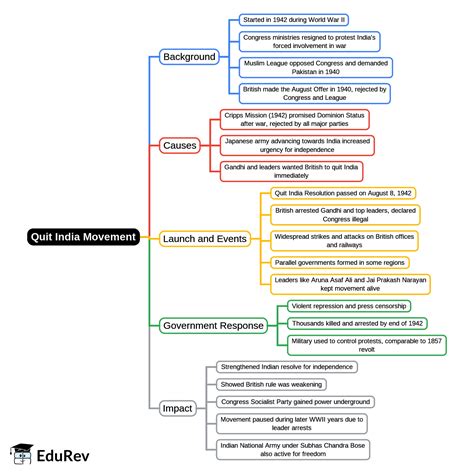 Quit India Movement

Background
Started in 1942 during World War II
Congress ministries resigned to protest India's forced involvement in war
Muslim League opposed Congress and demanded Pakistan in 1940
British made the August Offer in 1940, rejected by Congress and League

Causes
Cripps Mission (1942) promised Dominion Status after war, rejected by all major parties
Japanese army advancing towards India increased urgency for independence
Gandhi and leaders wanted British to quit India immediately

Launch and Events
Quit India Resolution passed on August 8, 1942
British arrested Gandhi and top leaders, declared Congress illegal
Widespread strikes and attacks on British offices and railways
Parallel governments formed in some regions
Leaders like Aruna Asaf Ali and Jai Prakash Narayan kept movement alive

Government Response
Violent repression and press censorship
Thousands killed and arrested by end of 1942
Military used to control protests, comparable to 1857 revolt

Impact
Strengthened Indian resolve for independence
Showed British rule was weakening
Congress Socialist Party gained power underground
Movement paused during later WWII years due to leader arrests
Indian National Army under Subhas Chandra Bose also active for freedom

EduRev